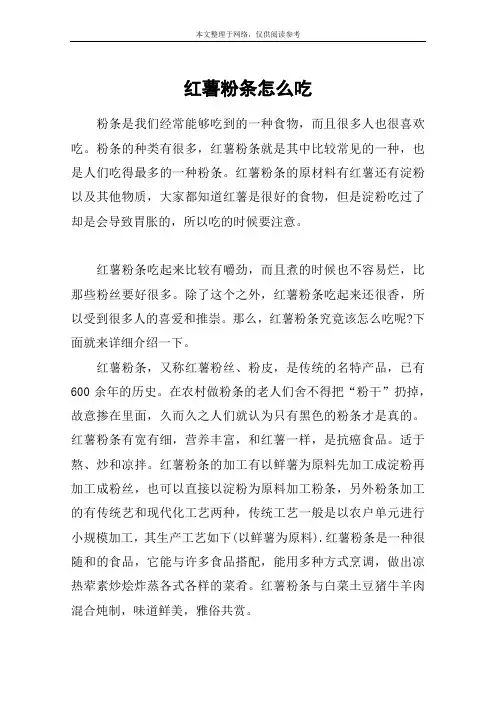 本文整理于网络，仅供阅读参考

红薯粉条怎么吃

粉条是我们经常能够吃到的一种食物，而且很多人也很喜欢吃。粉条的种类有很多，红薯粉条就是其中比较常见的一种，也是人们吃得最多的一种粉条。红薯粉条的原材料有红薯还有淀粉以及其他物质，大家都知道红薯是很好的食物，但是淀粉吃过了却是会导致胃胀的，所以吃的时候要注意。

红薯粉条吃起来比较有嚼劲，而且煮的时候也不容易烂，比那些粉丝要好很多。除了这个之外，红薯粉条吃起来还很香，所以受到很多人的喜爱和推崇。那么，红薯粉条究竟该怎么吃呢?下面就来详细介绍一下。

红薯粉条，又称红薯粉丝、粉皮，是传统的名特产品，已有600余年的历史。在农村做粉条的老人们舍不得把“粉干”扔掉，故意掺在里面，久而久之人们就认为只有黑色的粉条才是真的。红薯粉条有宽有细，营养丰富，和红薯一样，是抗癌食品。适于熬、炒和凉拌。红薯粉条的加工有以鲜薯为原料先加工成淀粉再加工成粉丝，也可以直接以淀粉为原料加工粉条，另外粉条加工的有传统艺和现代化工艺两种，传统工艺一般是以农户单元进行小规模加工，其生产工艺如下(以鲜薯为原料).红薯粉条是一种很随和的食品，它能与许多食品搭配，能用多种方式烹调，做出凉热荤素炒烩炸蒸各式各样的菜肴。红薯粉条与白菜土豆猪牛羊肉混合炖制，味道鲜美，雅俗共赏。